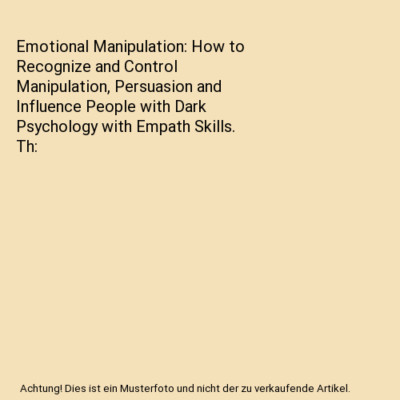 Emotional Manipulation: How to Recognize and Control Manipulation, Persuasion and Influence People with Dark Psychology with Empath Skills. Th:

Achtung! Dies ist ein Musterfoto und nicht der zu verkaufende Artikel.